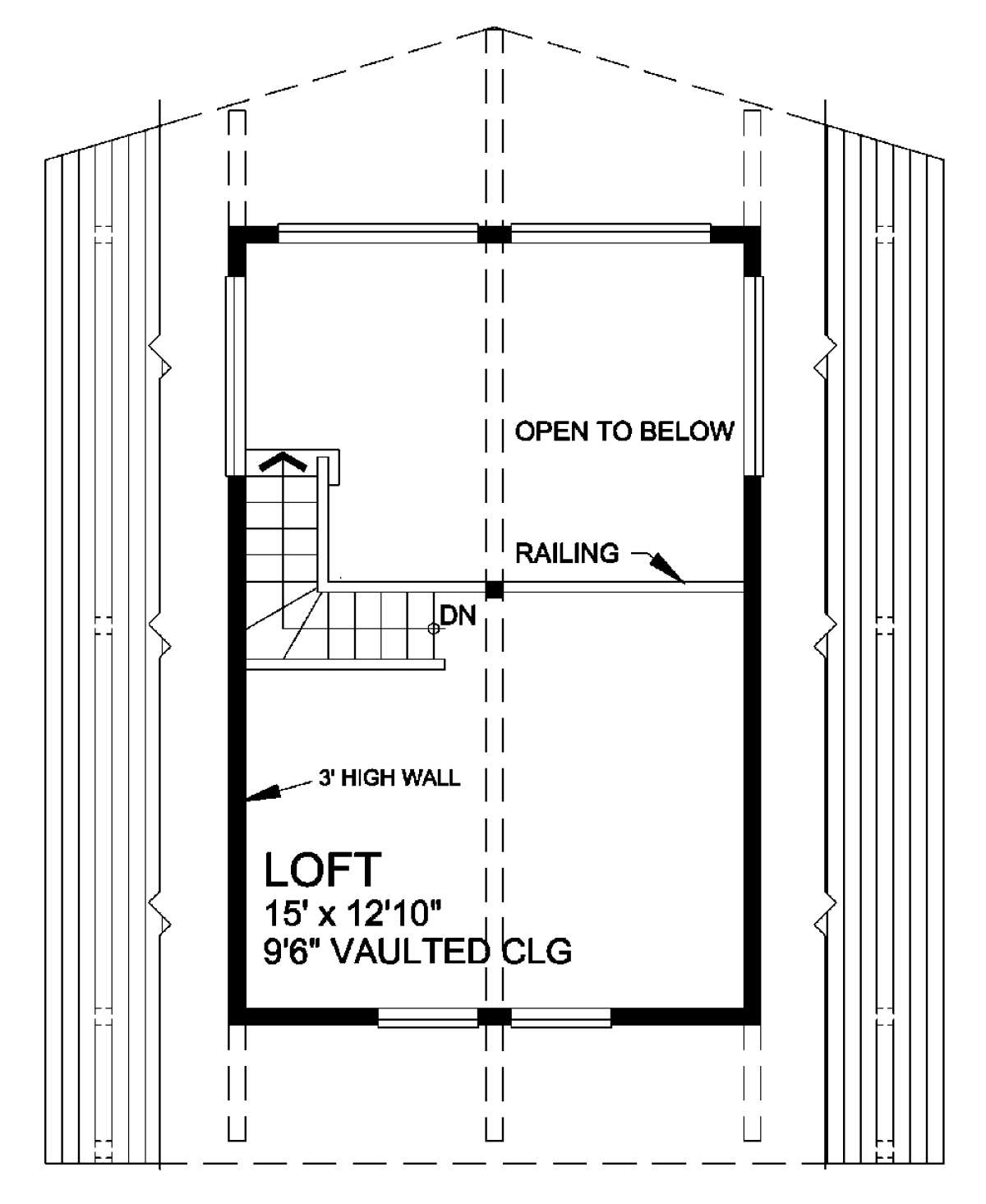 OPEN TO BELOW

RAILING

DN

3' HIGH WALL

LOFT
15' x 12'10"
9'6" VAULTED CLG